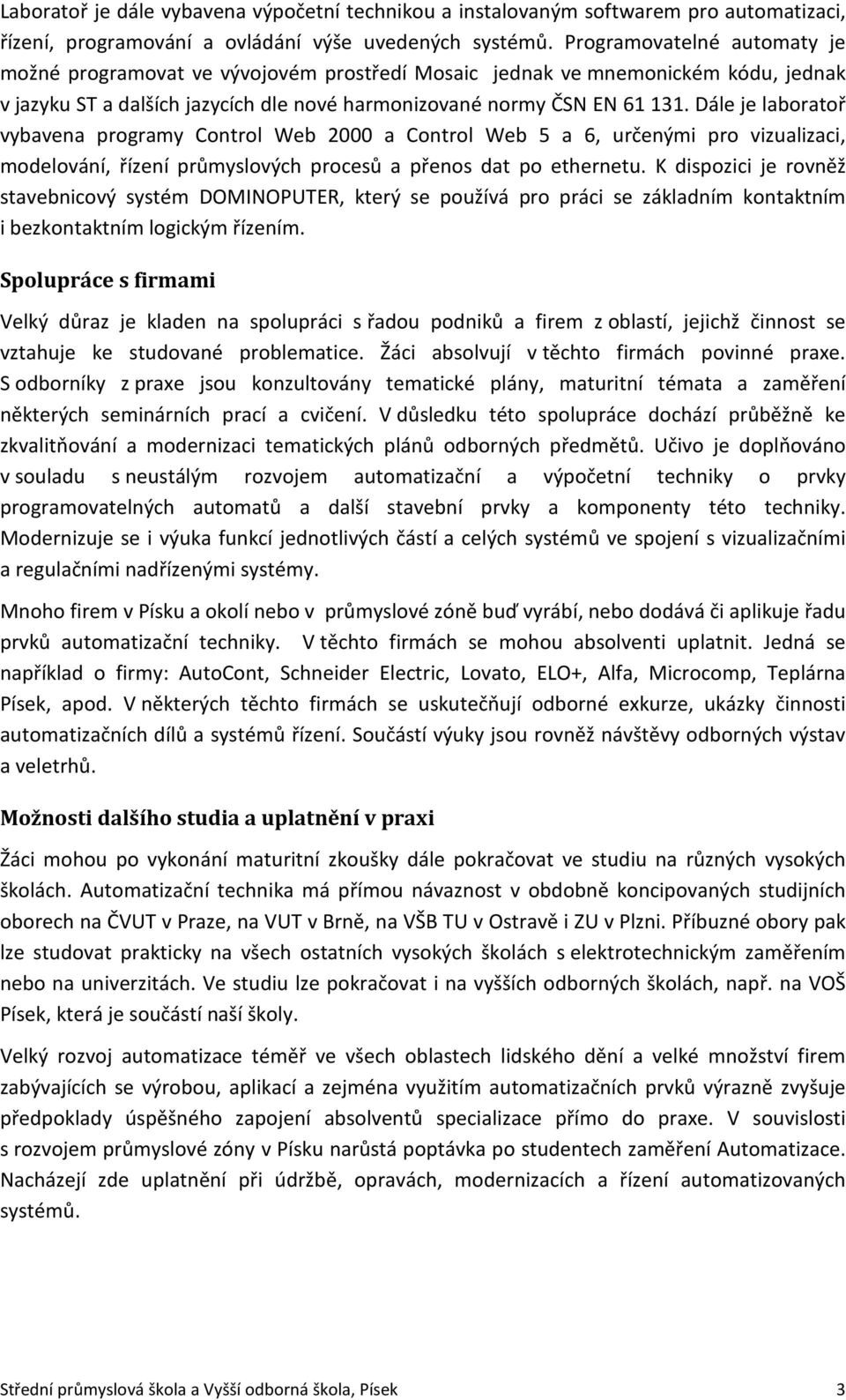 Laboratoř je dále vybavena výpočetní technikou a instalovaným softwarem pro automatizaci, řízení, programování a ovládání výše uvedených systémů. Programovatelné automaty je možné programovat ve vývojovém prostředí Mosaic jednak ve mnemonickém kódu, jednak v jazyku ST a dalších jazycích dle nové harmonizované normy ČSN EN 61 131. Dále je laboratoř vybavena programy Control Web 2000 a Control Web 5 a 6, určenými pro vizualizaci, modelování, řízení průmyslových procesů a přenos dat po ethernetu. K dispozici je rovněž stavebnicový systém DOMINOPUTER, který se používá pro práci se základním kontaktním i bezkontaktním logickým řízením.

Spolupráce s firmami

Velký důraz je kladen na spolupráci s řadou podniků a firem z oblastí, jejichž činnost se vztahuje ke studované problematice. Žáci absolvují v těchto firmách povinné praxe. S odborníky z praxe jsou konzultovány tematické plány, maturitní témata a zaměření některých seminárních prací a cvičení. V důsledku této spolupráce dochází průběžně ke zkvalitňování a modernizaci tematických plánů odborných předmětů. Učivo je doplňováno v souladu s neustálým rozvojem automatizační a výpočetní techniky o prvky programovatelných automatů a další stavební prvky a komponenty této techniky. Modernizuje se i výuka funkcí jednotlivých částí a celých systémů ve spojení s vizualizačními a regulačními nadřízenými systémy.

Mnoho firem v Písku a okolí nebo v průmyslové zóně buď vyrábí, nebo dodává či aplikuje řadu prvků automatizační techniky. V těchto firmách se mohou absolventi uplatnit. Jedná se například o firmy: AutoCont, Schneider Electric, Lovato, ELO+, Alfa, Microcomp, Teplárna Písek, apod. V některých těchto firmách se uskutečňují odborné exkurze, ukázky činnosti automatizačních dílů a systémů řízení. Součástí výuky jsou rovněž návštěvy odborných výstav a veletrhů.

Možnosti dalšího studia a uplatnění v praxi

Žáci mohou po vykonání maturitní zkoušky dále pokračovat ve studiu na různých vysokých školách. Automatizační technika má přímou návaznost v obdobně koncipovaných studijních oborech na ČVUT v Praze, na VUT v Brně, na VŠB TU v Ostravě i ZU v Plzni. Příbuzné obory pak lze studovat prakticky na všech ostatních vysokých školách s elektrotechnickým zaměřením nebo na univerzitách. Ve studiu lze pokračovat i na vyšších odborných školách, např. na VOŠ Písek, která je součástí naší školy.

Velký rozvoj automatizace téměř ve všech oblastech lidského dění a velké množství firem zabývajících se výrobou, aplikací a zejména využitím automatizačních prvků výrazně zvyšuje předpoklady úspěšného zapojení absolventů specializace přímo do praxe. V souvislosti s rozvojem průmyslové zóny v Písku narůstá poptávka po studentech zaměření Automatizace. Nacházejí zde uplatnění při údržbě, opravách, modernizacích a řízení automatizovaných systémů.

Střední průmyslová škola a Vyšší odborná škola, Písek 3